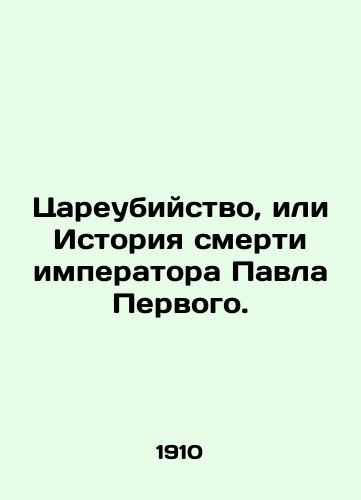 Цареубийство, или История смерти императора Павла Первого.

1910